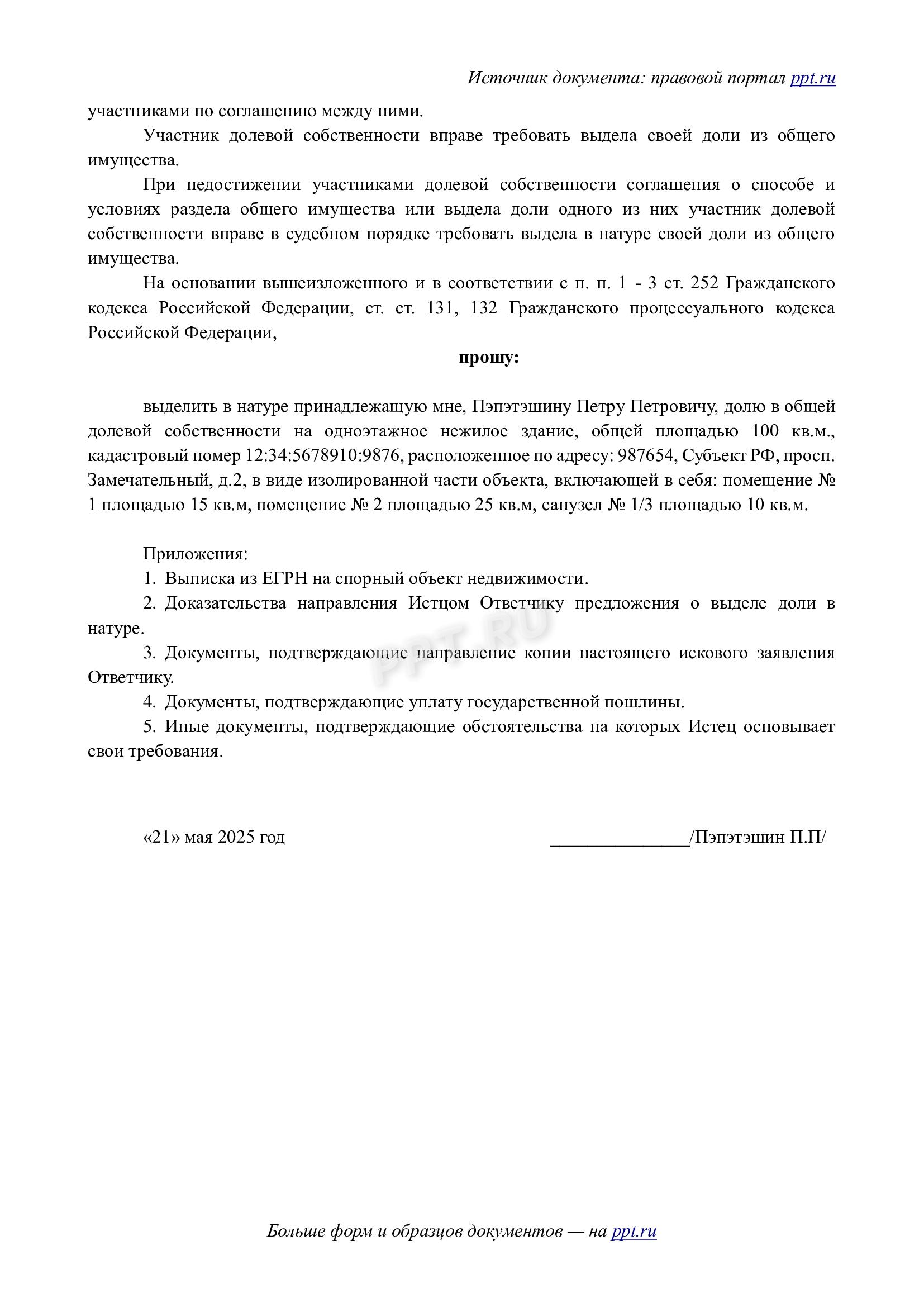 Источник документа: правовой портал ppt.ru

участниками по соглашению между ними.

Участник долевой собственности вправе требовать выдела своей доли из общего имущества.

При недостижении участниками долевой собственности соглашения о способе и условиях раздела общего имущества или выдела доли одного из них участник долевой собственности вправе в судебном порядке требовать выдела в натуре своей доли из общего имущества.

На основании вышеизложенного и в соответствии с п. п. 1 - 3 ст. 252 Гражданского кодекса Российской Федерации, ст. ст. 131, 132 Гражданского процессуального кодекса Российской Федерации,

прошу:

выделить в натуре принадлежащую мне, Пэпэтэшину Петру Петровичу, долю в общей долевой собственности на одноэтажное нежилое здание, общей площадью 100 кв.м., кадастровый номер 12:34:5678910:9876, расположенное по адресу: 987654, Субъект РФ, просп. Замечательный, д.2, в виде изолированной части объекта, включающей в себя: помещение № 1 площадью 15 кв.м, помещение № 2 площадью 25 кв.м, санузел № 1/3 площадью 10 кв.м.

Приложения:
1. Выписка из ЕГРН на спорный объект недвижимости.
2. Доказательства направления Истцом Ответчику предложения о выделе доли в натуре.
3. Документы, подтверждающие направление копии настоящего искового заявления Ответчику.
4. Документы, подтверждающие уплату государственной пошлины.
5. Иные документы, подтверждающие обстоятельства на которых Истец основывает свои требования.

PPT.RU

«21» мая 2025 год _______________/Пэпэтэшин П.П/

Больше форм и образцов документов — на ppt.ru